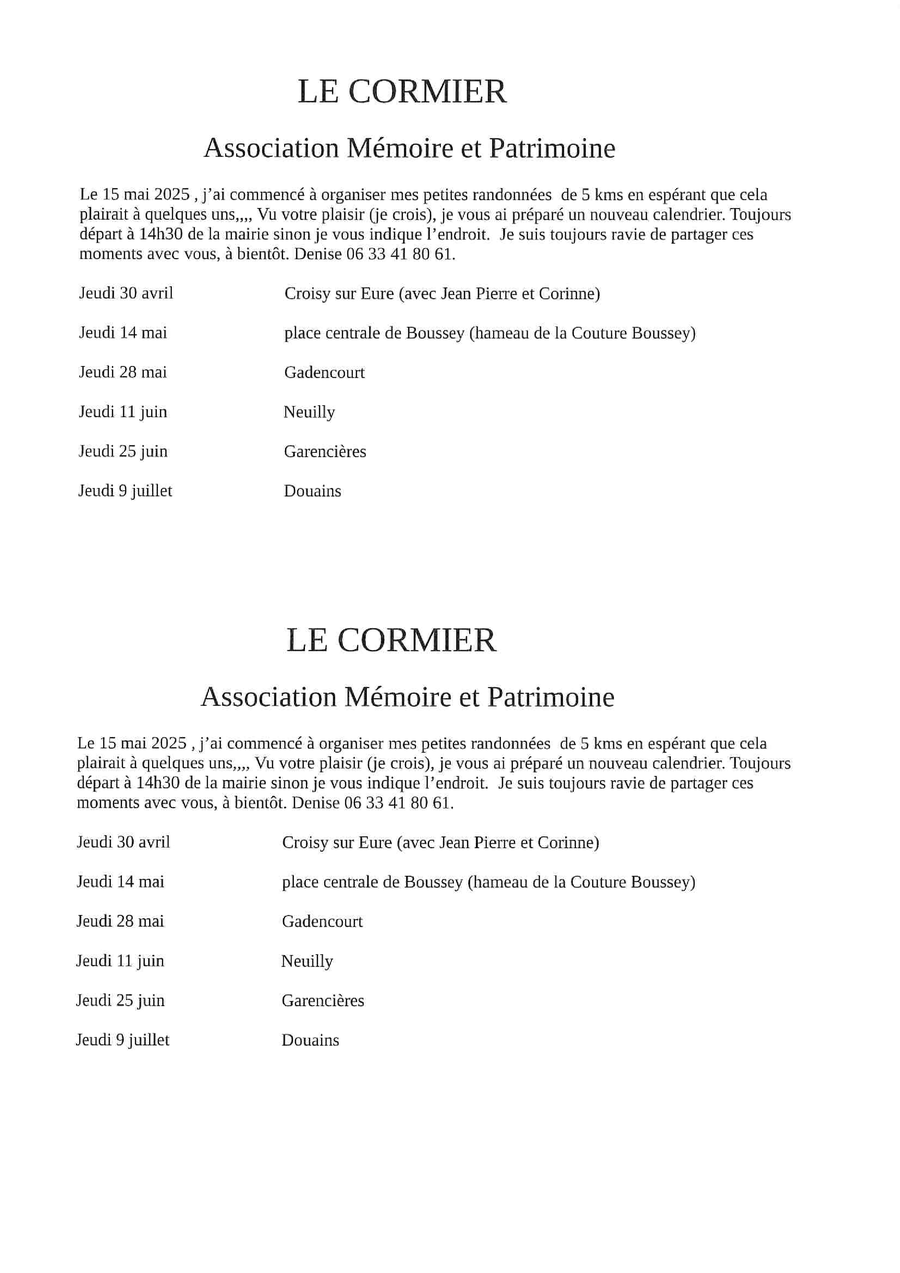 LE CORMIER

Association Mémoire et Patrimoine

Le 15 mai 2025 , j'ai commencé à organiser mes petites randonnées de 5 kms en espérant que cela plairait à quelques uns,,,, Vu votre plaisir (je crois), je vous ai préparé un nouveau calendrier. Toujours départ à 14h30 de la mairie sinon je vous indique l'endroit. Je suis toujours ravie de partager ces moments avec vous, à bientôt. Denise 06 33 41 80 61.

Jeudi 30 avril Croisy sur Eure (avec Jean Pierre et Corinne)

Jeudi 14 mai place centrale de Boussey (hameau de la Couture Boussey)

Jeudi 28 mai Gadencourt

Jeudi 11 juin Neuilly

Jeudi 25 juin Garencières

Jeudi 9 juillet Douains

LE CORMIER

Association Mémoire et Patrimoine

Le 15 mai 2025 , j'ai commencé à organiser mes petites randonnées de 5 kms en espérant que cela plairait à quelques uns,,,, Vu votre plaisir (je crois), je vous ai préparé un nouveau calendrier. Toujours départ à 14h30 de la mairie sinon je vous indique l'endroit. Je suis toujours ravie de partager ces moments avec vous, à bientôt. Denise 06 33 41 80 61.

Jeudi 30 avril Croisy sur Eure (avec Jean Pierre et Corinne)

Jeudi 14 mai place centrale de Boussey (hameau de la Couture Boussey)

Jeudi 28 mai Gadencourt

Jeudi 11 juin Neuilly

Jeudi 25 juin Garencières

Jeudi 9 juillet Douains